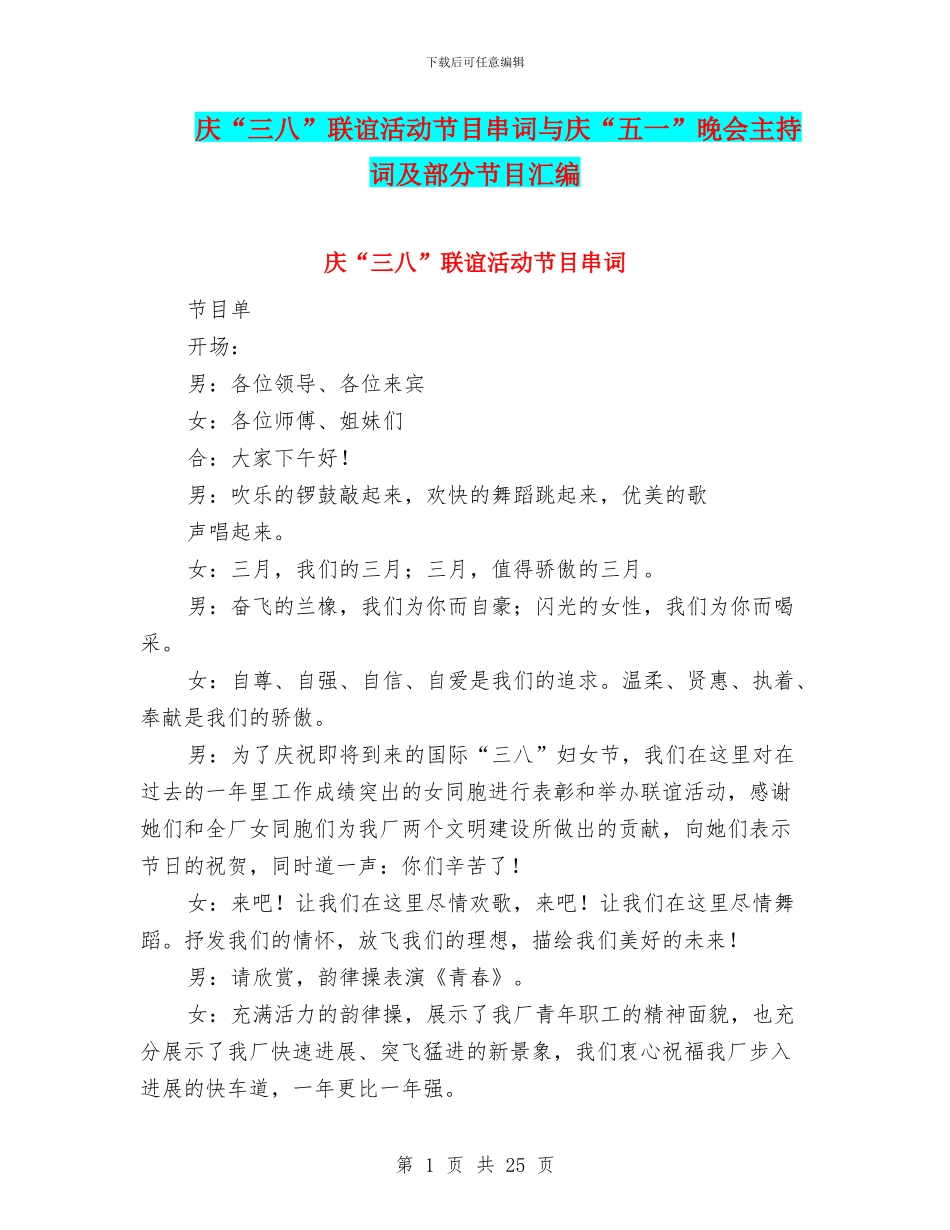 下载后可任意编辑

庆“三八”联谊活动节目串词与庆“五一”晚会主持词及部分节目汇编

庆“三八”联谊活动节目串词

节目单

开场：

男：各位领导、各位来宾

女：各位师傅、姐妹们

合：大家下午好！

男：吹乐的锣鼓敲起来，欢快的舞蹈跳起来，优美的歌声唱起来。

女：三月，我们的三月；三月，值得骄傲的三月。

男：奋飞的兰橡，我们为你而自豪；闪光的女性，我们为你而喝采。

女：自尊、自强、自信、自爱是我们的追求。温柔、贤惠、执着、奉献是我们的骄傲。

男：为了庆祝即将到来的国际“三八”妇女节，我们在这里对在过去的一年里工作成绩突出的女同胞进行表彰和举办联谊活动，感谢她们和全厂女同胞们为我厂两个文明建设所做出的贡献，向她们表示节日的祝贺，同时道一声：你们辛苦了！

女：来吧！让我们在这里尽情欢歌，来吧！让我们在这里尽情舞蹈。抒发我们的情怀，放飞我们的理想，描绘我们美好的未来！

男：请欣赏，韵律操表演《青春》。

女：充满活力的韵律操，展示了我厂青年职工的精神面貌，也充分展示了我厂快速进展、突飞猛进的新景象，我们衷心祝福我厂步入进展的快车道，一年更比一年强。

第 1 页 共 25 页